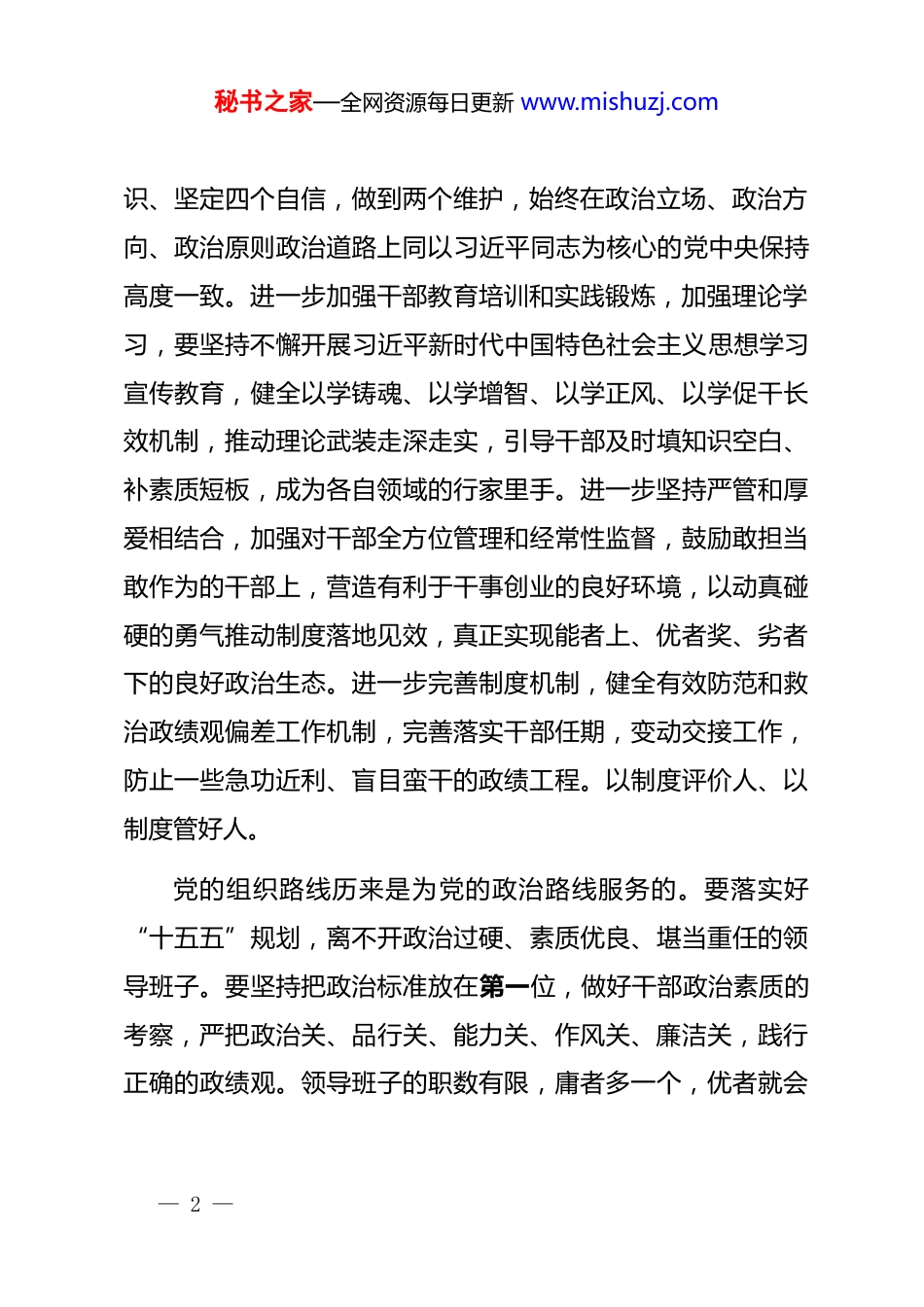 秘书之家—全网资源每日更新 www.mishuzj.com

识、坚定四个自信，做到两个维护，始终在政治立场、政治方向、政治原则政治道路上同以习近平同志为核心的党中央保持高度一致。进一步加强干部教育培训和实践锻炼，加强理论学习，要坚持不懈开展习近平新时代中国特色社会主义思想学习宣传教育，健全以学铸魂、以学增智、以学正风、以学促干长效机制，推动理论武装走深走实，引导干部及时填知识空白、补素质短板，成为各自领域的行家里手。进一步坚持严管和厚爱相结合，加强对干部全方位管理和经常性监督，鼓励敢担当敢作为的干部上，营造有利于干事创业的良好环境，以动真碰硬的勇气推动制度落地见效，真正实现能者上、优者奖、劣者下的良好政治生态。进一步完善制度机制，健全有效防范和救治政绩观偏差工作机制，完善落实干部任期，变动交接工作，防止一些急功近利、盲目蛮干的政绩工程。以制度评价人、以制度管好人。

党的组织路线历来是为党的政治路线服务的。要落实好“十五五”规划，离不开政治过硬、素质优良、堪当重任的领导班子。要坚持把政治标准放在第一位，做好干部政治素质的考察，严把政治关、品行关、能力关、作风关、廉洁关，践行正确的政绩观。领导班子的职数有限，庸者多一个，优者就会

— 2 —